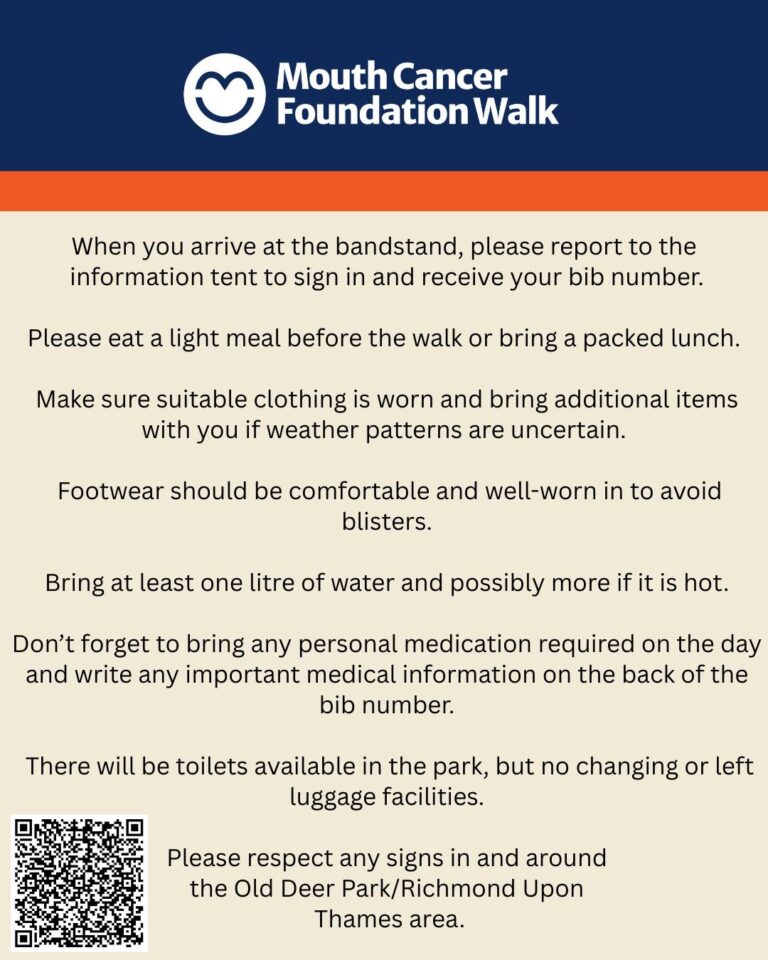 Mouth Cancer Foundation Walk

When you arrive at the bandstand, please report to the information tent to sign in and receive your bib number.

Please eat a light meal before the walk or bring a packed lunch.

Make sure suitable clothing is worn and bring additional items with you if weather patterns are uncertain.

Footwear should be comfortable and well-worn in to avoid blisters.

Bring at least one litre of water and possibly more if it is hot.

Don't forget to bring any personal medication required on the day and write any important medical information on the back of the bib number.

There will be toilets available in the park, but no changing or left luggage facilities.

Please respect any signs in and around the Old Deer Park/Richmond Upon Thames area.